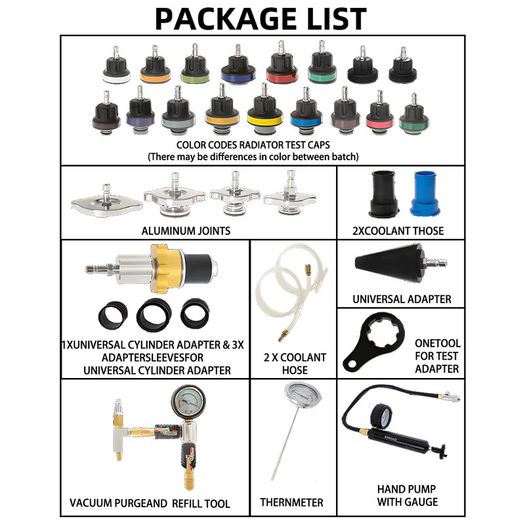 PACKAGE LIST

COLOR CODES RADIATOR TEST CAPS
(There may be differences in color between batch)

ALUMINUM JOINTS

2XCOOLANT THOSE

1XUNIVERSAL CYLINDER ADAPTER & 3X ADAPTERSLEEVESFOR UNIVERSAL CYLINDER ADAPTER

2 X COOLANT HOSE

UNIVERSAL ADAPTER

ONETOOL FOR TEST ADAPTER

VACUUM PURGEAND REFILL TOOL

THERNMETER

HAND PUMP WITH GAUGE